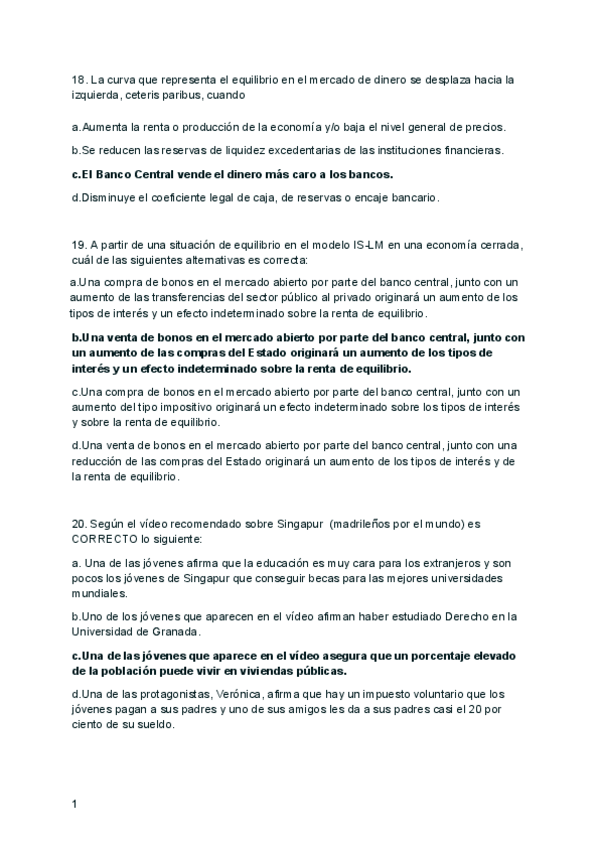 18. La curva que representa el equilibrio en el mercado de dinero se desplaza hacia la izquierda, ceteris paribus, cuando

a.Aumenta la renta o producción de la economía y/o baja el nivel general de precios.

b.Se reducen las reservas de liquidez excedentarias de las instituciones financieras.

c.El Banco Central vende el dinero más caro a los bancos.

d.Disminuye el coeficiente legal de caja, de reservas o encaje bancario.

19. A partir de una situación de equilibrio en el modelo IS-LM en una economía cerrada, cuál de las siguientes alternativas es correcta:

a.Una compra de bonos en el mercado abierto por parte del banco central, junto con un aumento de las transferencias del sector público al privado originará un aumento de los tipos de interés y un efecto indeterminado sobre la renta de equilibrio.

b.Una venta de bonos en el mercado abierto por parte del banco central, junto con un aumento de las compras del Estado originará un aumento de los tipos de interés y un efecto indeterminado sobre la renta de equilibrio.

c.Una compra de bonos en el mercado abierto por parte del banco central, junto con un aumento del tipo impositivo originará un efecto indeterminado sobre los tipos de interés y sobre la renta de equilibrio.

d.Una venta de bonos en el mercado abierto por parte del banco central, junto con una reducción de las compras del Estado originará un aumento de los tipos de interés y de la renta de equilibrio.

20. Según el vídeo recomendado sobre Singapur (madrileños por el mundo) es CORRECTO lo siguiente:

a. Una de las jóvenes afirma que la educación es muy cara para los extranjeros y son pocos los jóvenes de Singapur que conseguir becas para las mejores universidades mundiales.

b.Uno de los jóvenes que aparecen en el vídeo afirman haber estudiado Derecho en la Universidad de Granada.

c.Una de las jóvenes que aparece en el vídeo asegura que un porcentaje elevado de la población puede vivir en viviendas públicas.

d.Una de las protagonistas, Verónica, afirma que hay un impuesto voluntario que los jóvenes pagan a sus padres y uno de sus amigos les da a sus padres casi el 20 por ciento de su sueldo.

1